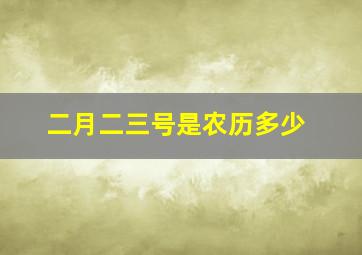 二月二三号是农历多少